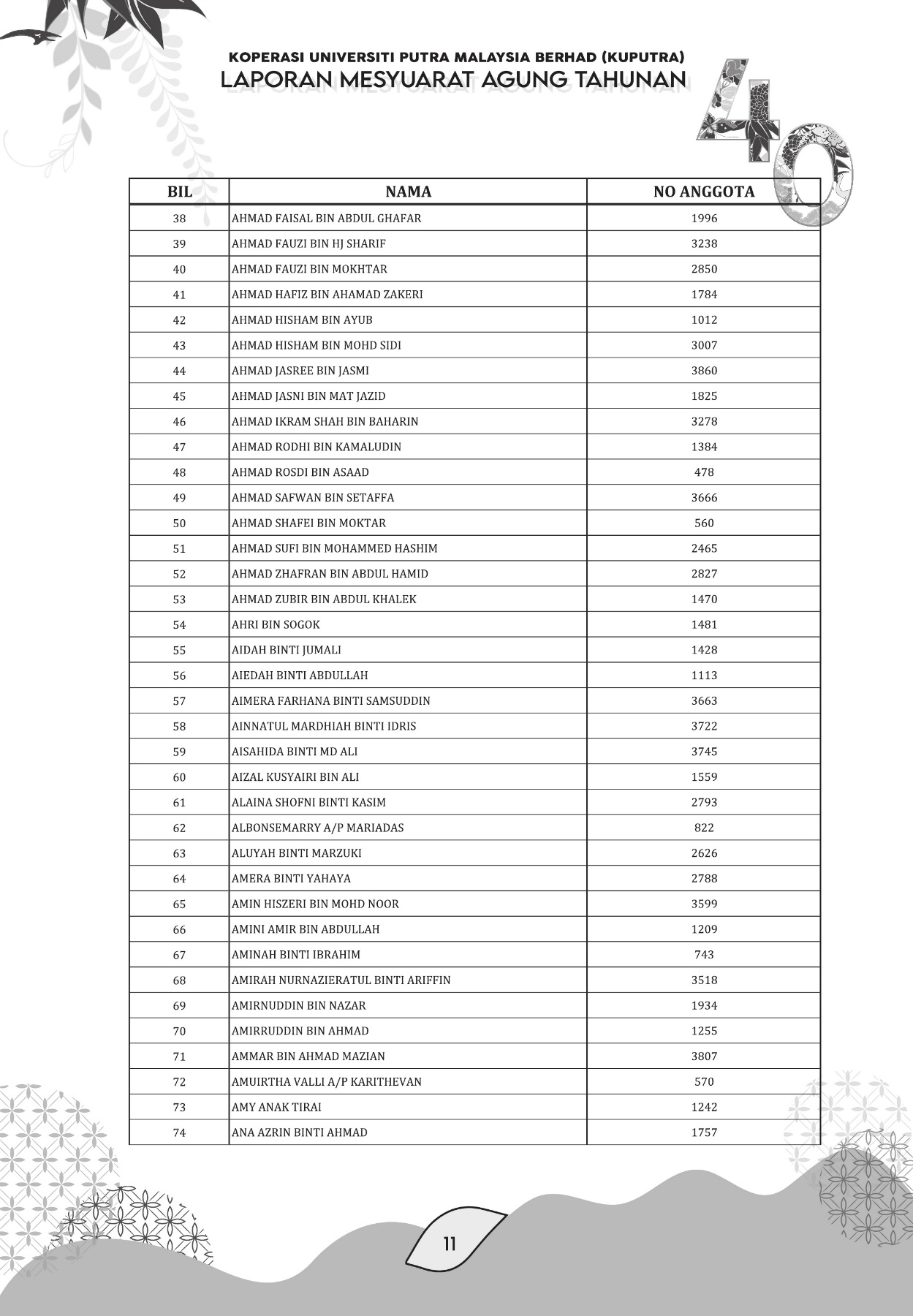 KOPERASI UNIVERSITI PUTRA MALAYSIA BERHAD (KUPUTRA)
LAPORAN MESYUARAT AGUNG TAHUNAN

40

| BIL | NAMA | NO ANGGOTA |
|---|---|---|
| 38 | AHMAD FAISAL BIN ABDUL GHAFAR | 1996 |
| 39 | AHMAD FAUZI BIN HJ SHARIF | 3238 |
| 40 | AHMAD FAUZI BIN MOKHTAR | 2850 |
| 41 | AHMAD HAFIZ BIN AHAMAD ZAKERI | 1784 |
| 42 | AHMAD HISHAM BIN AYUB | 1012 |
| 43 | AHMAD HISHAM BIN MOHD SIDI | 3007 |
| 44 | AHMAD JASREE BIN JASMI | 3860 |
| 45 | AHMAD JASNI BIN MAT JAZID | 1825 |
| 46 | AHMAD IKRAM SHAH BIN BAHARIN | 3278 |
| 47 | AHMAD RODHI BIN KAMALUDIN | 1384 |
| 48 | AHMAD ROSDI BIN ASAAD | 478 |
| 49 | AHMAD SAFWAN BIN SETAFFA | 3666 |
| 50 | AHMAD SHAFEI BIN MOKTAR | 560 |
| 51 | AHMAD SUFI BIN MOHAMMED HASHIM | 2465 |
| 52 | AHMAD ZHAFRAN BIN ABDUL HAMID | 2827 |
| 53 | AHMAD ZUBIR BIN ABDUL KHALEK | 1470 |
| 54 | AHRI BIN SOGOK | 1481 |
| 55 | AIDAH BINTI JUMALI | 1428 |
| 56 | AIEDAH BINTI ABDULLAH | 1113 |
| 57 | AIMERA FARHANA BINTI SAMSUDDIN | 3663 |
| 58 | AINNATUL MARDHIAH BINTI IDRIS | 3722 |
| 59 | AISAHIDA BINTI MD ALI | 3745 |
| 60 | AIZAL KUSYAIRI BIN ALI | 1559 |
| 61 | ALAINA SHOFNI BINTI KASIM | 2793 |
| 62 | ALBONSEMARRY A/P MARIADAS | 822 |
| 63 | ALUYAH BINTI MARZUKI | 2626 |
| 64 | AMERA BINTI YAHAYA | 2788 |
| 65 | AMIN HISZERI BIN MOHD NOOR | 3599 |
| 66 | AMINI AMIR BIN ABDULLAH | 1209 |
| 67 | AMINAH BINTI IBRAHIM | 743 |
| 68 | AMIRAH NURNAZIERATUL BINTI ARIFFIN | 3518 |
| 69 | AMIRNUDDIN BIN NAZAR | 1934 |
| 70 | AMIRRUDDIN BIN AHMAD | 1255 |
| 71 | AMMAR BIN AHMAD MAZIAN | 3807 |
| 72 | AMUIRTHA VALLI A/P KARITHEVAN | 570 |
| 73 | AMY ANAK TIRAI | 1242 |
| 74 | ANA AZRIN BINTI AHMAD | 1757 |

11